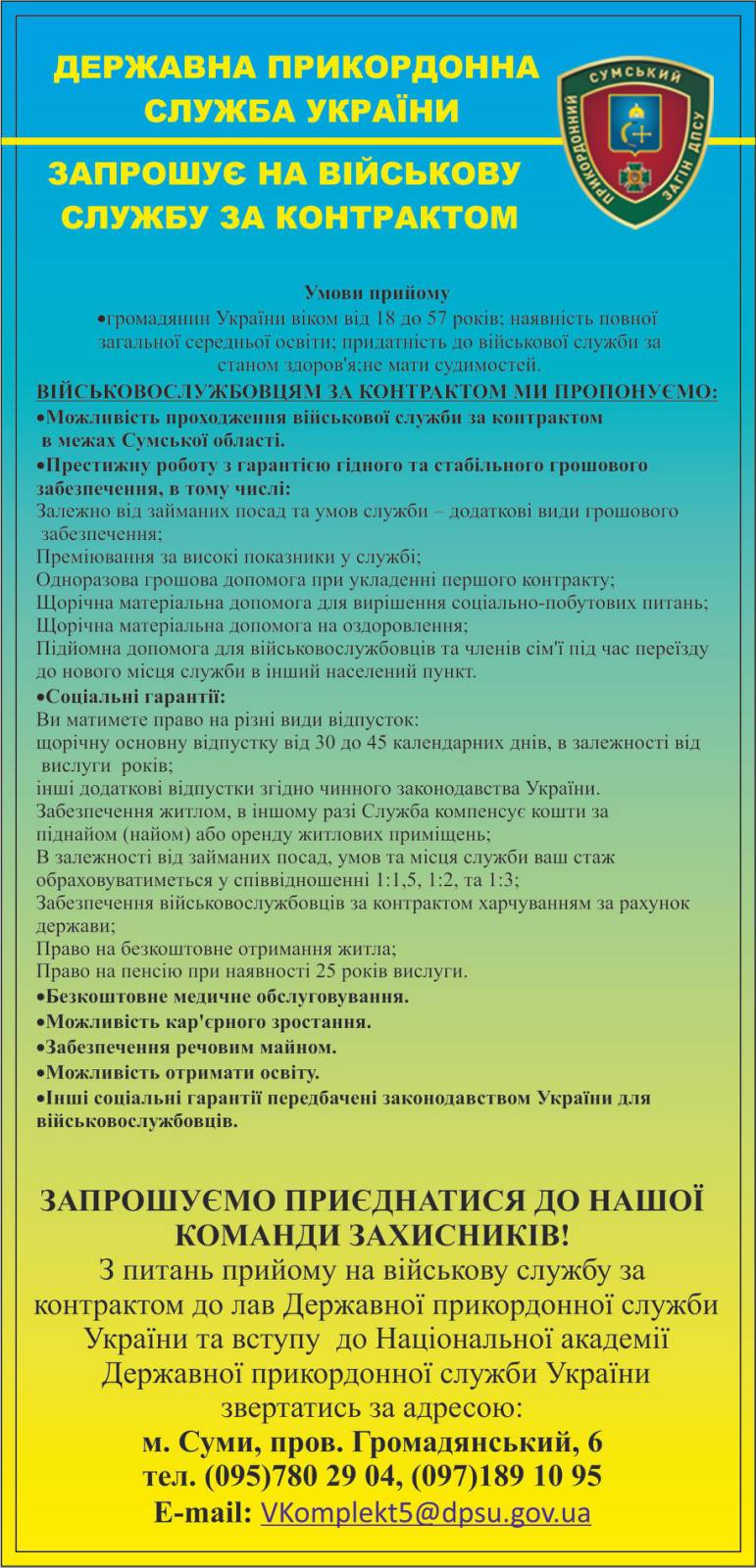 ДЕРЖАВНА ПРИКОРДОННА СЛУЖБА УКРАЇНИ

ЗАПРОШУЄ НА ВІЙСЬКОВУ СЛУЖБУ ЗА КОНТРАКТОМ

СУМСЬКИЙ ПРИКОРДОННИЙ ЗАГІН ДПСУ

Умови прийому
•громадянин України віком від 18 до 57 років; наявність повної загальної середньої освіти; придатність до військової служби за станом здоров'я;не мати судимостей.

ВІЙСЬКОВОСЛУЖБОВЦЯМ ЗА КОНТРАКТОМ МИ ПРОПОНУЄМО:
•Можливість проходження військової служби за контрактом в межах Сумської області.
•Престижну роботу з гарантією гідного та стабільного грошового забезпечення, в тому числі:
Залежно від займаних посад та умов служби – додаткові види грошового забезпечення;
Преміювання за високі показники у службі;
Одноразова грошова допомога при укладенні першого контракту;
Щорічна матеріальна допомога для вирішення соціально-побутових питань;
Щорічна матеріальна допомога на оздоровлення;
Підйомна допомога для військовослужбовців та членів сім'ї під час переїзду до нового місця служби в інший населений пункт.
•Соціальні гарантії:
Ви матимете право на різні види відпусток:
щорічну основну відпустку від 30 до 45 календарних днів, в залежності від вислуги років;
інші додаткові відпустки згідно чинного законодавства України.
Забезпечення житлом, в іншому разі Служба компенсує кошти за піднайом (найом) або оренду житлових приміщень;
В залежності від займаних посад, умов та місця служби ваш стаж обраховуватиметься у співвідношенні 1:1,5, 1:2, та 1:3;
Забезпечення військовослужбовців за контрактом харчуванням за рахунок держави;
Право на безкоштовне отримання житла;
Право на пенсію при наявності 25 років вислуги.
•Безкоштовне медичне обслуговування.
•Можливість кар'єрного зростання.
•Забезпечення речовим майном.
•Можливість отримати освіту.
•Інші соціальні гарантії передбачені законодавством України для військовослужбовців.

ЗАПРОШУЄМО ПРИЄДНАТИСЯ ДО НАШОЇ КОМАНДИ ЗАХИСНИКІВ!
З питань прийому на військову службу за контрактом до лав Державної прикордонної служби України та вступу до Національної академії Державної прикордонної служби України звертатись за адресою:
м. Суми, пров. Громадянський, 6
тел. (095)780 29 04, (097)189 10 95
E-mail: VKomplekt5@dpsu.gov.ua